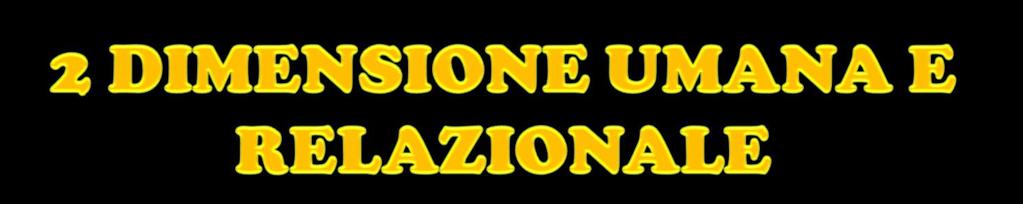 2 DIMENSIONE UMANA E RELAZIONALE